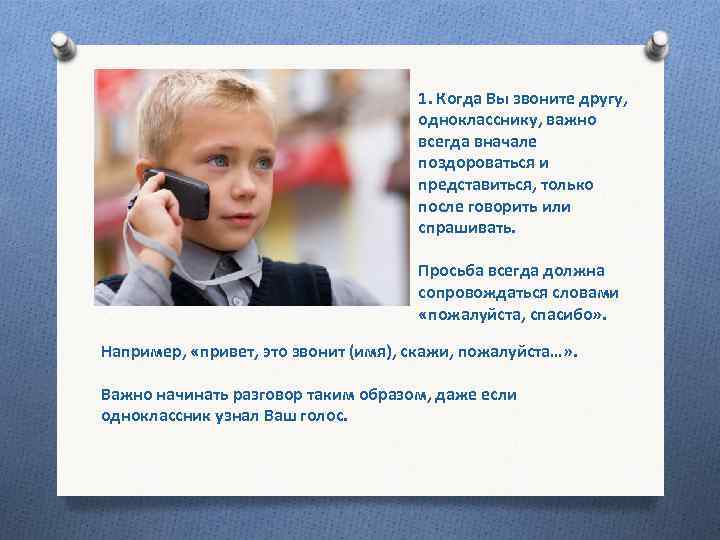 1. Когда Вы звоните другу, однокласснику, важно всегда вначале поздороваться и представиться, только после говорить или спрашивать.

Просьба всегда должна сопровождаться словами «пожалуйста, спасибо».

Например, «привет, это звонит (имя), скажи, пожалуйста…».

Важно начинать разговор таким образом, даже если одноклассник узнал Ваш голос.